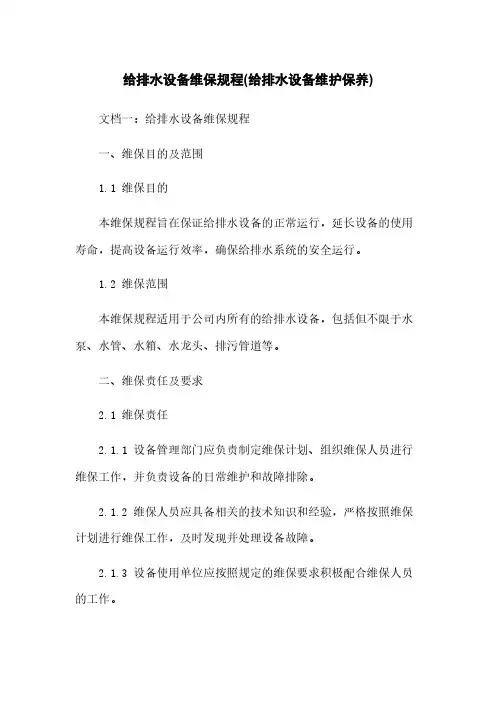 给排水设备维保规程(给排水设备维护保养)

文档一：给排水设备维保规程

一、维保目的及范围

1.1 维保目的

本维保规程旨在保证给排水设备的正常运行，延长设备的使用寿命，提高设备运行效率，确保给排水系统的安全运行。

1.2 维保范围

本维保规程适用于公司内所有的给排水设备，包括但不限于水泵、水管、水箱、水龙头、排污管道等。

二、维保责任及要求

2.1 维保责任

2.1.1 设备管理部门应负责制定维保计划、组织维保人员进行维保工作，并负责设备的日常维护和故障排除。

2.1.2 维保人员应具备相关的技术知识和经验，严格按照维保计划进行维保工作，及时发现并处理设备故障。

2.1.3 设备使用单位应按照规定的维保要求积极配合维保人员的工作。